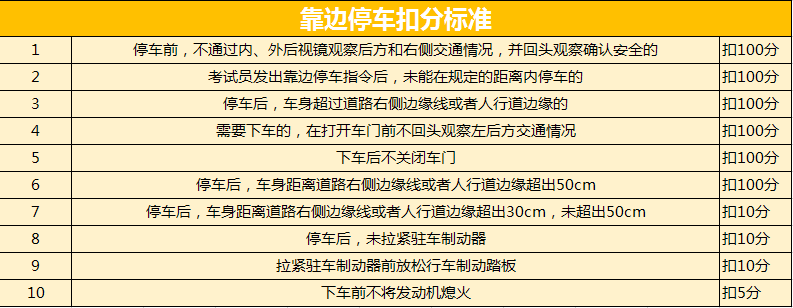 靠边停车扣分标准

| | | |
|---|---|---|
| 1 | 停车前，不通过内、外后视镜观察后方和右侧交通情况，并回头观察确认安全的 | 扣100分 |
| 2 | 考试员发出靠边停车指令后，未能在规定的距离内停车的 | 扣100分 |
| 3 | 停车后，车身超过道路右侧边缘线或者人行道边缘的 | 扣100分 |
| 4 | 需要下车的，在打开车门前不回头观察左后方交通情况 | 扣100分 |
| 5 | 下车后不关闭车门 | 扣100分 |
| 6 | 停车后，车身距离道路右侧边缘线或者人行道边缘超出50cm | 扣100分 |
| 7 | 停车后，车身距离道路右侧边缘线或者人行道边缘超出30cm，未超出50cm | 扣10分 |
| 8 | 停车后，未拉紧驻车制动器 | 扣10分 |
| 9 | 拉紧驻车制动器前放松行车制动踏板 | 扣10分 |
| 10 | 下车前不将发动机熄火 | 扣5分 |